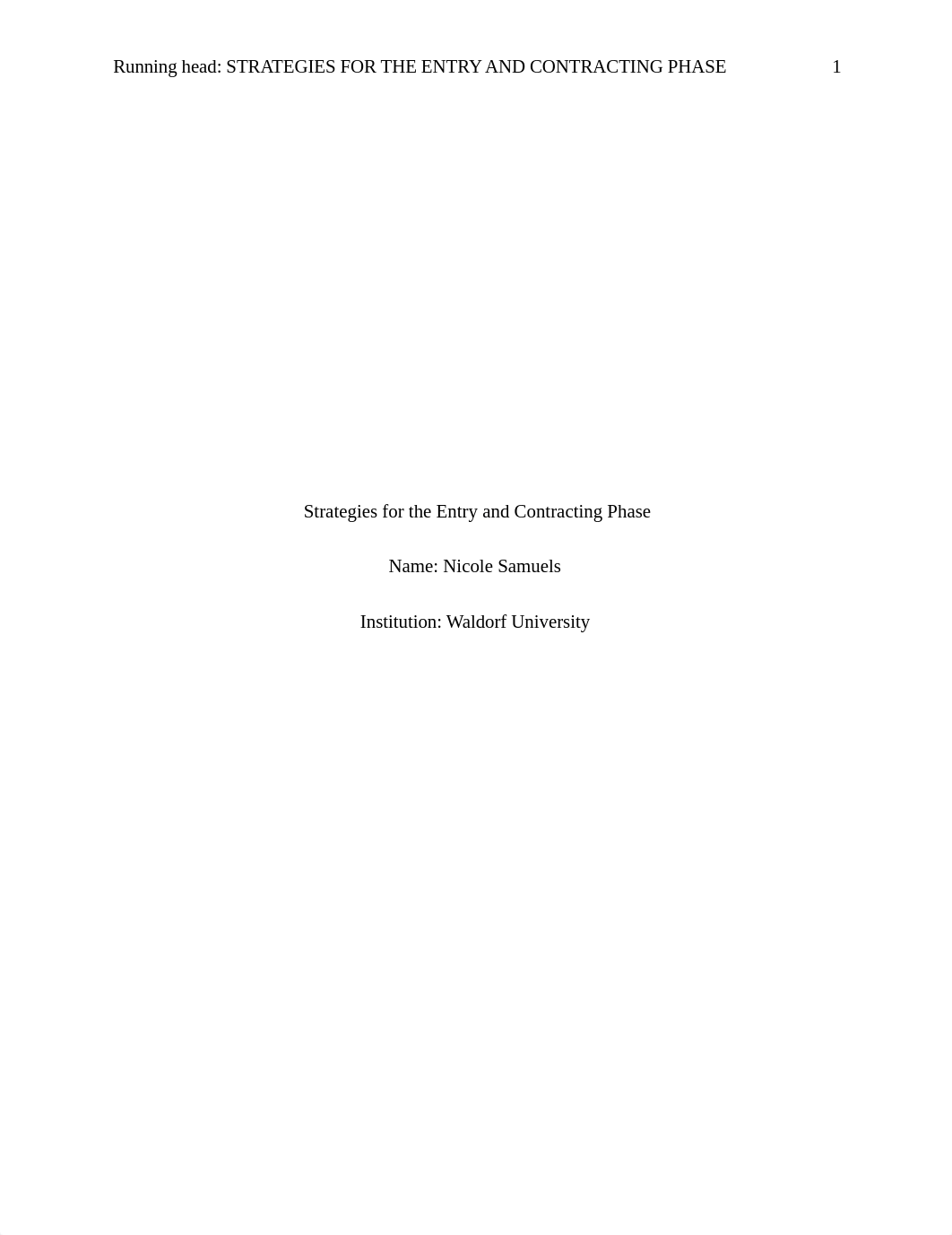 Running head: STRATEGIES FOR THE ENTRY AND CONTRACTING PHASE 1

Strategies for the Entry and Contracting Phase

Name: Nicole Samuels

Institution: Waldorf University